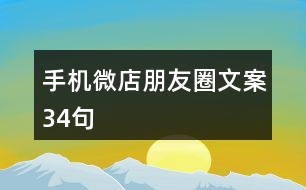 手机微店朋友圈文案34句